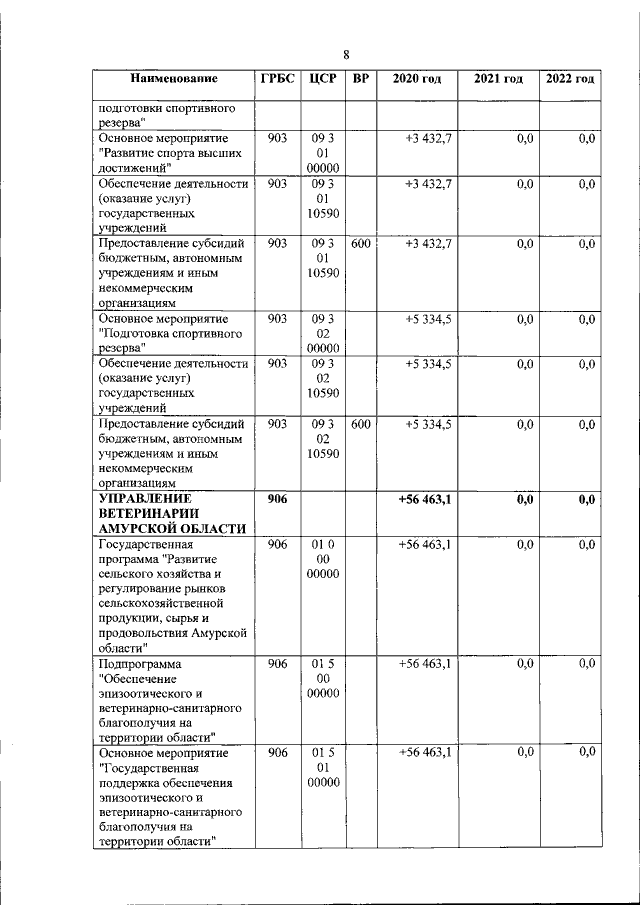 8

| Наименование | ГРБС | ЦСР | ВР | 2020 год | 2021 год | 2022 год |
|---|---|---|---|---|---|---|
| подготовки спортивного резерва" | | | | | | |
| Основное мероприятие "Развитие спорта высших достижений" | 903 | 09 3 01 00000 | | +3 432,7 | 0,0 | 0,0 |
| Обеспечение деятельности (оказание услуг) государственных учреждений | 903 | 09 3 01 10590 | | +3 432,7 | 0,0 | 0,0 |
| Предоставление субсидий бюджетным, автономным учреждениям и иным некоммерческим организациям | 903 | 09 3 01 10590 | 600 | +3 432,7 | 0,0 | 0,0 |
| Основное мероприятие "Подготовка спортивного резерва" | 903 | 09 3 02 00000 | | +5 334,5 | 0,0 | 0,0 |
| Обеспечение деятельности (оказание услуг) государственных учреждений | 903 | 09 3 02 10590 | | +5 334,5 | 0,0 | 0,0 |
| Предоставление субсидий бюджетным, автономным учреждениям и иным некоммерческим организациям | 903 | 09 3 02 10590 | 600 | +5 334,5 | 0,0 | 0,0 |
| **УПРАВЛЕНИЕ ВЕТЕРИНАРИИ АМУРСКОЙ ОБЛАСТИ** | **906** | | | **+56 463,1** | **0,0** | **0,0** |
| Государственная программа "Развитие сельского хозяйства и регулирование рынков сельскохозяйственной продукции, сырья и продовольствия Амурской области" | 906 | 01 0 00 00000 | | +56 463,1 | 0,0 | 0,0 |
| Подпрограмма "Обеспечение эпизоотического и ветеринарно-санитарного благополучия на территории области" | 906 | 01 5 00 00000 | | +56 463,1 | 0,0 | 0,0 |
| Основное мероприятие "Государственная поддержка обеспечения эпизоотического и ветеринарно-санитарного благополучия на территории области" | 906 | 01 5 01 00000 | | +56 463,1 | 0,0 | 0,0 |